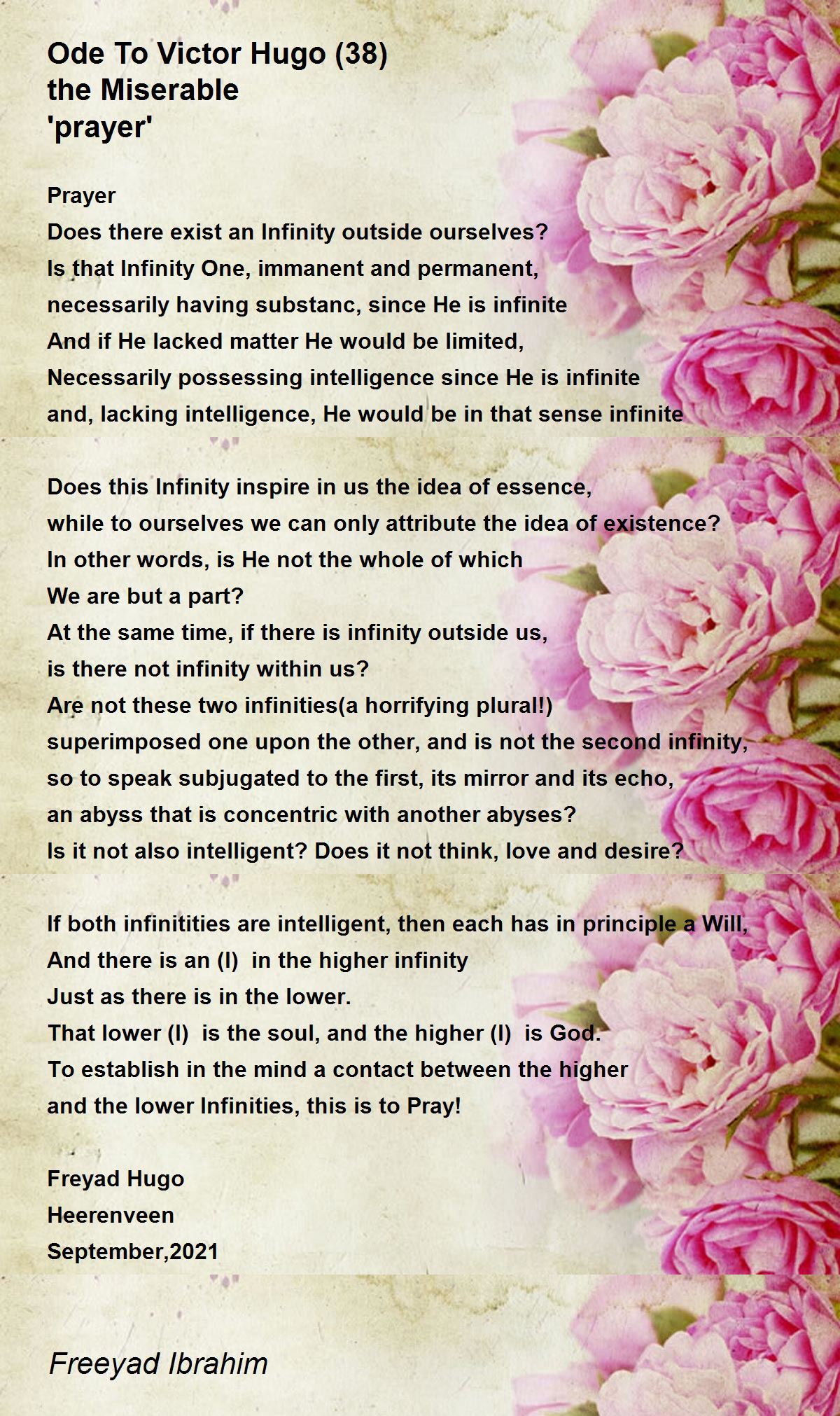 Ode To Victor Hugo (38)
the Miserable
'prayer'

Prayer
Does there exist an Infinity outside ourselves?
Is that Infinity One, immanent and permanent,
necessarily having substanc, since He is infinite
And if He lacked matter He would be limited,
Necessarily possessing intelligence since He is infinite
and, lacking intelligence, He would be in that sense infinite

Does this Infinity inspire in us the idea of essence,
while to ourselves we can only attribute the idea of existence?
In other words, is He not the whole of which
We are but a part?
At the same time, if there is infinity outside us,
is there not infinity within us?
Are not these two infinities(a horrifying plural!)
superimposed one upon the other, and is not the second infinity,
so to speak subjugated to the first, its mirror and its echo,
an abyss that is concentric with another abyses?
Is it not also intelligent? Does it not think, love and desire?

If both infinitities are intelligent, then each has in principle a Will,
And there is an (I) in the higher infinity
Just as there is in the lower.
That lower (I) is the soul, and the higher (I) is God.
To establish in the mind a contact between the higher
and the lower Infinities, this is to Pray!

Freyad Hugo
Heerenveen
September,2021

Freeyad Ibrahim